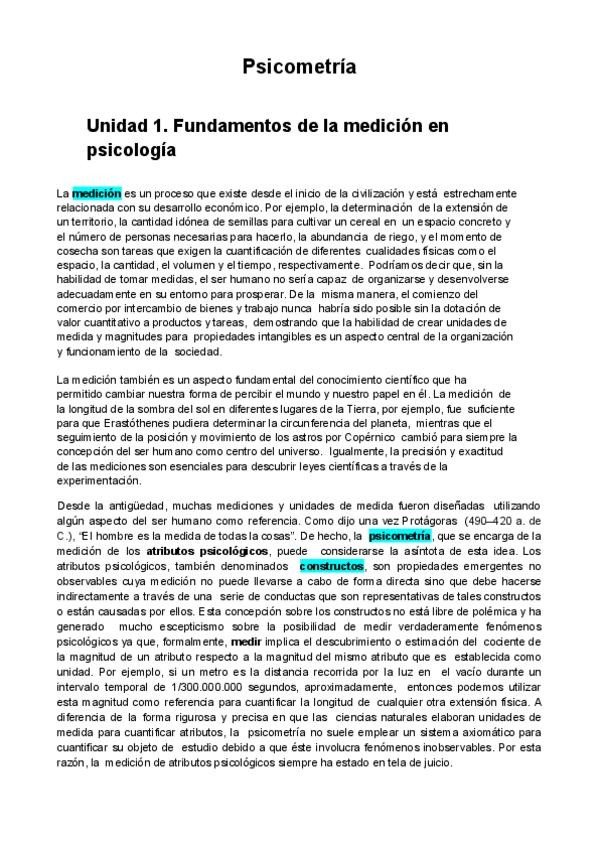 Psicometría

Unidad 1. Fundamentos de la medición en psicología

La medición es un proceso que existe desde el inicio de la civilización y está estrechamente relacionada con su desarrollo económico. Por ejemplo, la determinación de la extensión de un territorio, la cantidad idónea de semillas para cultivar un cereal en un espacio concreto y el número de personas necesarias para hacerlo, la abundancia de riego, y el momento de cosecha son tareas que exigen la cuantificación de diferentes cualidades físicas como el espacio, la cantidad, el volumen y el tiempo, respectivamente. Podríamos decir que, sin la habilidad de tomar medidas, el ser humano no sería capaz de organizarse y desenvolverse adecuadamente en su entorno para prosperar. De la misma manera, el comienzo del comercio por intercambio de bienes y trabajo nunca habría sido posible sin la dotación de valor cuantitativo a productos y tareas, demostrando que la habilidad de crear unidades de medida y magnitudes para propiedades intangibles es un aspecto central de la organización y funcionamiento de la sociedad.

La medición también es un aspecto fundamental del conocimiento científico que ha permitido cambiar nuestra forma de percibir el mundo y nuestro papel en él. La medición de la longitud de la sombra del sol en diferentes lugares de la Tierra, por ejemplo, fue suficiente para que Erastóthenes pudiera determinar la circunferencia del planeta, mientras que el seguimiento de la posición y movimiento de los astros por Copérnico cambió para siempre la concepción del ser humano como centro del universo. Igualmente, la precisión y exactitud de las mediciones son esenciales para descubrir leyes científicas a través de la experimentación.

Desde la antigüedad, muchas mediciones y unidades de medida fueron diseñadas utilizando algún aspecto del ser humano como referencia. Como dijo una vez Protágoras (490–420 a. de C.), "El hombre es la medida de todas la cosas". De hecho, la psicometría, que se encarga de la medición de los atributos psicológicos, puede considerarse la asíntota de esta idea. Los atributos psicológicos, también denominados constructos, son propiedades emergentes no observables cuya medición no puede llevarse a cabo de forma directa sino que debe hacerse indirectamente a través de una serie de conductas que son representativas de tales constructos o están causadas por ellos. Esta concepción sobre los constructos no está libre de polémica y ha generado mucho escepticismo sobre la posibilidad de medir verdaderamente fenómenos psicológicos ya que, formalmente, medir implica el descubrimiento o estimación del cociente de la magnitud de un atributo respecto a la magnitud del mismo atributo que es establecida como unidad. Por ejemplo, si un metro es la distancia recorrida por la luz en el vacío durante un intervalo temporal de 1/300.000.000 segundos, aproximadamente, entonces podemos utilizar esta magnitud como referencia para cuantificar la longitud de cualquier otra extensión física. A diferencia de la forma rigurosa y precisa en que las ciencias naturales elaboran unidades de medida para cuantificar atributos, la psicometría no suele emplear un sistema axiomático para cuantificar su objeto de estudio debido a que éste involucra fenómenos inobservables. Por esta razón, la medición de atributos psicológicos siempre ha estado en tela de juicio.